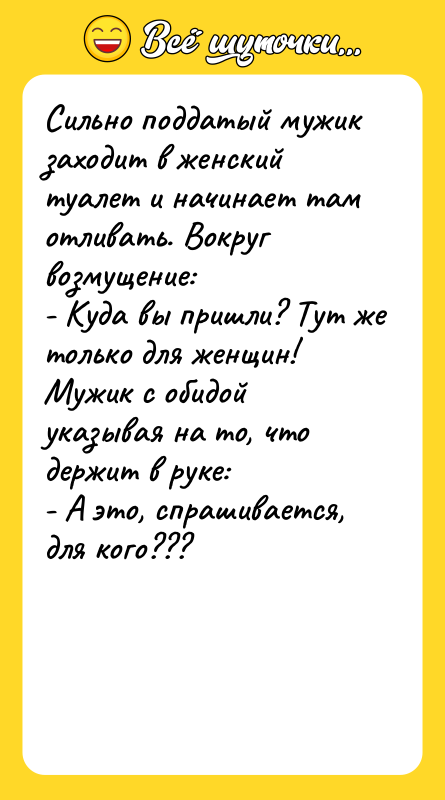 Всё шуточки...

Сильно поддатый мужик заходит в женский туалет и начинает там отливать. Вокруг возмущение:
- Куда вы пришли? Тут же только для женщин!
Мужик с обидой указывая на то, что держит в руке:
- А это, спрашивается, для кого???